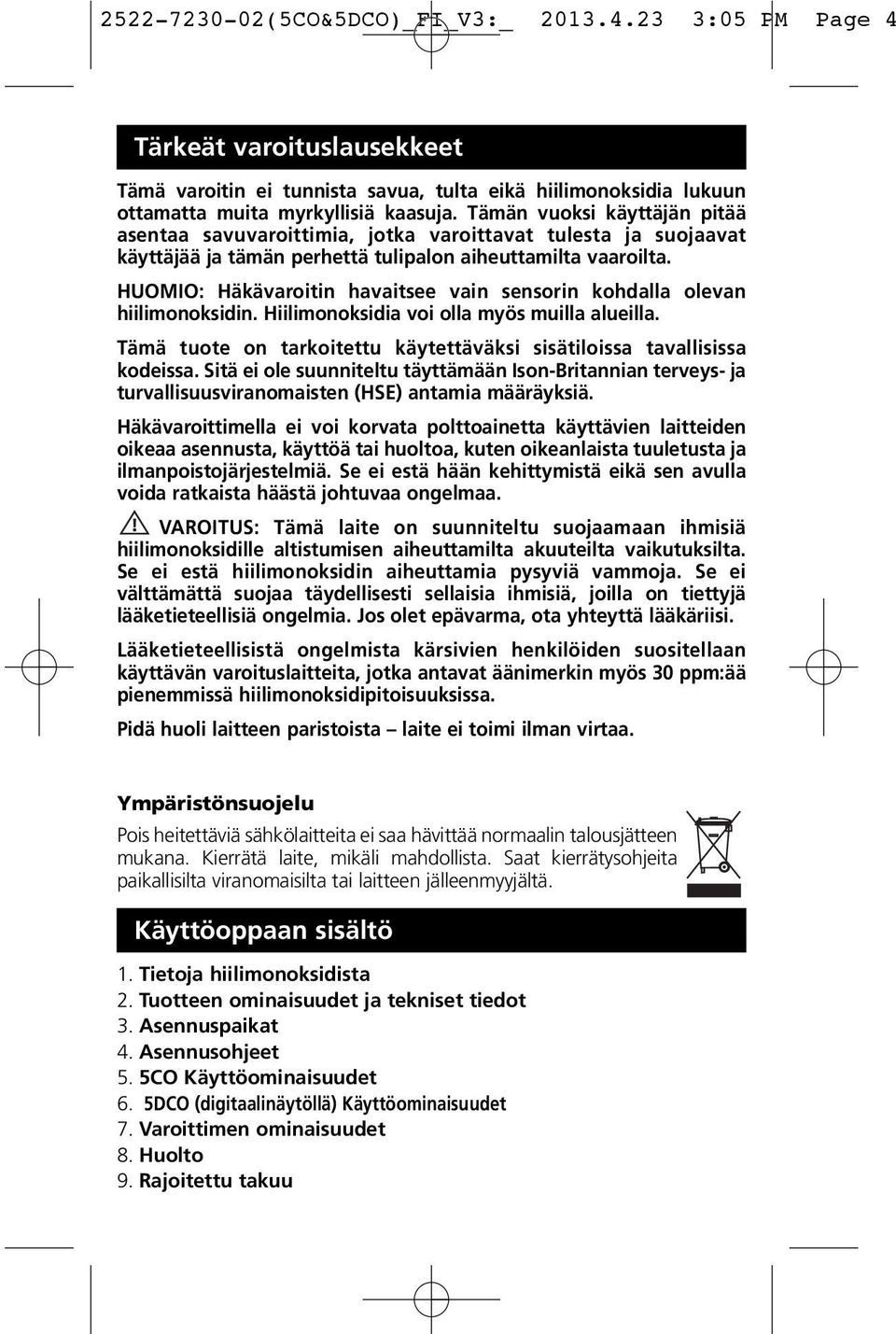 2522-7230-02(5CO&5DCO)_FI_V3:_ 2013.4.23 3:05 PM Page 4

Tärkeät varoituslausekkeet

Tämä varoitin ei tunnista savua, tulta eikä hiilimonoksidia lukuun ottamatta muita myrkyllisiä kaasuja. Tämän vuoksi käyttäjän pitää asentaa savuvaroittimia, jotka varoittavat tulesta ja suojaavat käyttäjää ja tämän perhettä tulipalon aiheuttamilta vaaroilta.

HUOMIO: Häkävaroitin havaitsee vain sensorin kohdalla olevan hiilimonoksidin. Hiilimonoksidia voi olla myös muilla alueilla.

Tämä tuote on tarkoitettu käytettäväksi sisätiloissa tavallisissa kodeissa. Sitä ei ole suunniteltu täyttämään Ison-Britannian terveys- ja turvallisuusviranomaisten (HSE) antamia määräyksiä.

Häkävaroittimella ei voi korvata polttoainetta käyttävien laitteiden oikeaa asennusta, käyttöä tai huoltoa, kuten oikeanlaista tuuletusta ja ilmanpoistojärjestelmiä. Se ei estä hään kehittymistä eikä sen avulla voida ratkaista häästä johtuvaa ongelmaa.

VAROITUS: Tämä laite on suunniteltu suojaamaan ihmisiä hiilimonoksidille altistumisen aiheuttamilta akuuteilta vaikutuksilta. Se ei estä hiilimonoksidin aiheuttamia pysyviä vammoja. Se ei välttämättä suojaa täydellisesti sellaisia ihmisiä, joilla on tiettyjä lääketieteellisiä ongelmia. Jos olet epävarma, ota yhteyttä lääkäriisi.

Lääketieteellisistä ongelmista kärsivien henkilöiden suositellaan käyttävän varoituslaitteita, jotka antavat äänimerkin myös 30 ppm:ää pienemmissä hiilimonoksidipitoisuuksissa.

Pidä huoli laitteen paristoista – laite ei toimi ilman virtaa.

Ympäristönsuojelu

Pois heitettäviä sähkölaitteita ei saa hävittää normaalin talousjätteen mukana. Kierrätä laite, mikäli mahdollista. Saat kierrätysohjeita paikallisilta viranomaisilta tai laitteen jälleenmyyjältä.

Käyttöoppaan sisältö

1. Tietoja hiilimonoksidista
2. Tuotteen ominaisuudet ja tekniset tiedot
3. Asennuspaikat
4. Asennusohjeet
5. 5CO Käyttöominaisuudet
6. 5DCO (digitaalinäytöllä) Käyttöominaisuudet
7. Varoittimen ominaisuudet
8. Huolto
9. Rajoitettu takuu